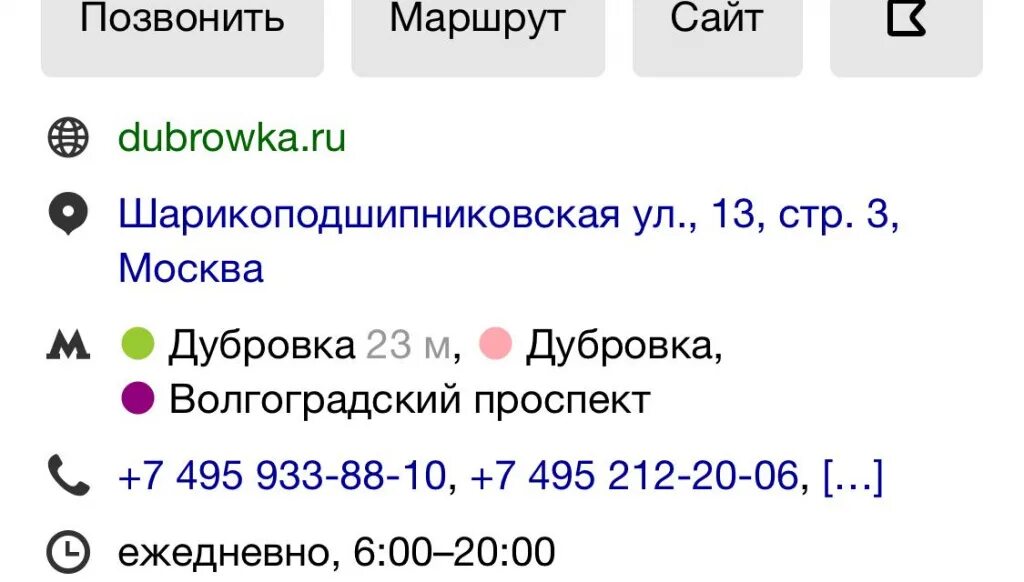 Позвонить Маршрут Сайт

dubrowka.ru

Шарикоподшипниковская ул., 13, стр. 3, Москва

Дубровка 23 м, Дубровка, Волгоградский проспект

+7 495 933-88-10, +7 495 212-20-06, […]

ежедневно, 6:00–20:00